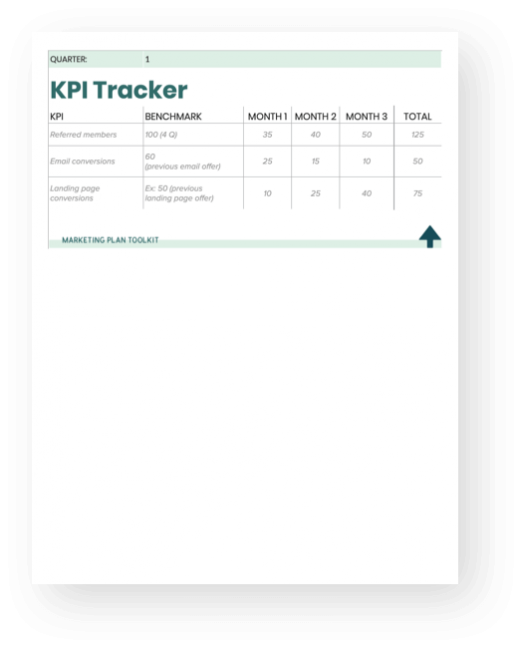 QUARTER: 1

KPI Tracker

| KPI | BENCHMARK | MONTH 1 | MONTH 2 | MONTH 3 | TOTAL |
|---|---|---|---|---|---|
| Referred members | 100 (4 Q) | 35 | 40 | 50 | 125 |
| Email conversions | 60 (previous email offer) | 25 | 15 | 10 | 50 |
| Landing page conversions | Ex: 50 (previous landing page offer) | 10 | 25 | 40 | 75 |

MARKETING PLAN TOOLKIT